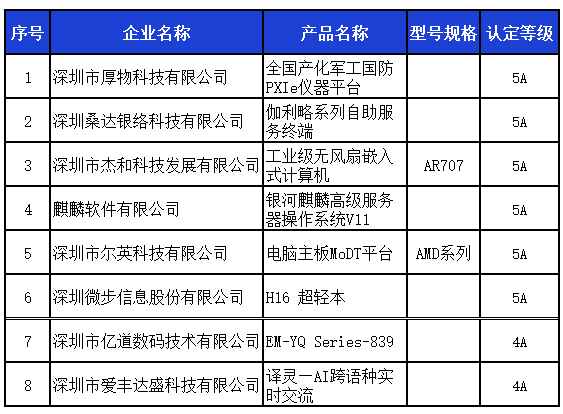 | 序号 | 企业名称 | 产品名称 | 型号规格 | 认定等级 |
|---|---|---|---|---|
| 1 | 深圳市厚物科技有限公司 | 全国产化军工国防PXIe仪器平台 | | 5A |
| 2 | 深圳桑达银络科技有限公司 | 伽利略系列自助服务终端 | | 5A |
| 3 | 深圳市杰和科技发展有限公司 | 工业级无风扇嵌入式计算机 | AR707 | 5A |
| 4 | 麒麟软件有限公司 | 银河麒麟高级服务器操作系统V11 | | 5A |
| 5 | 深圳市尔英科技有限公司 | 电脑主板MoDT平台 | AMD系列 | 5A |
| 6 | 深圳微步信息股份有限公司 | H16 超轻本 | | 5A |
| 7 | 深圳市亿道数码技术有限公司 | EM-YQ Series-839 | | 4A |
| 8 | 深圳市爱丰达盛科技有限公司 | 译灵一AI跨语种实时交流 | | 4A |